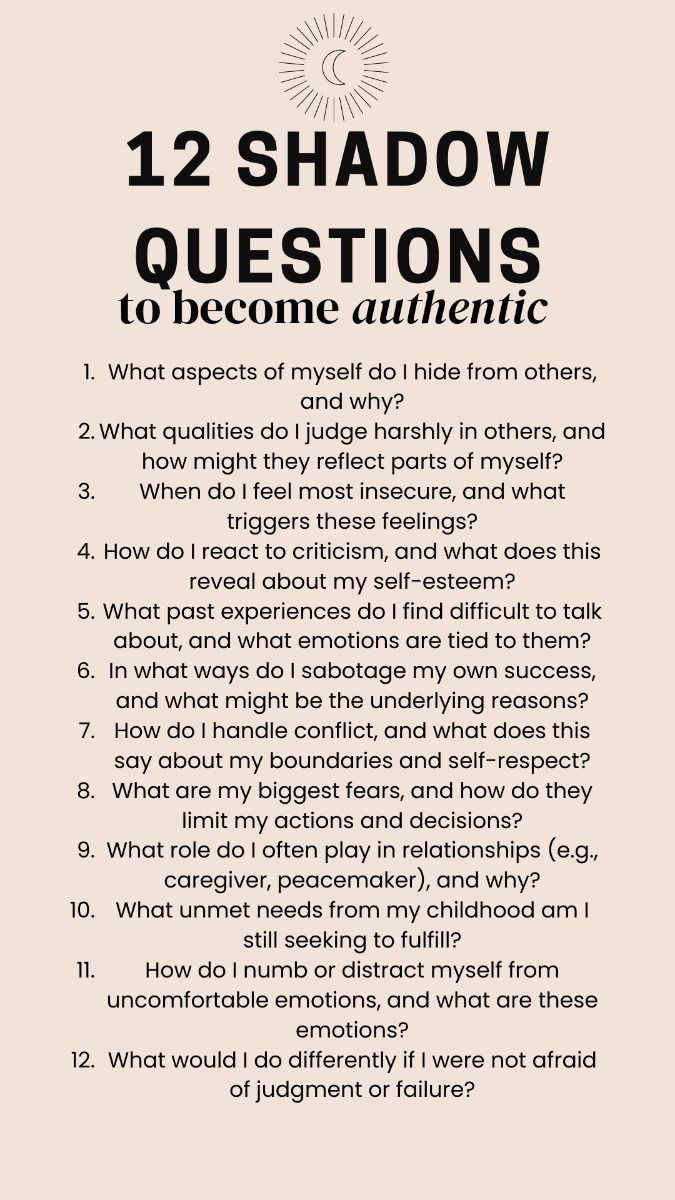 12 SHADOW QUESTIONS
to become authentic

1. What aspects of myself do I hide from others, and why?
2. What qualities do I judge harshly in others, and how might they reflect parts of myself?
3. When do I feel most insecure, and what triggers these feelings?
4. How do I react to criticism, and what does this reveal about my self-esteem?
5. What past experiences do I find difficult to talk about, and what emotions are tied to them?
6. In what ways do I sabotage my own success, and what might be the underlying reasons?
7. How do I handle conflict, and what does this say about my boundaries and self-respect?
8. What are my biggest fears, and how do they limit my actions and decisions?
9. What role do I often play in relationships (e.g., caregiver, peacemaker), and why?
10. What unmet needs from my childhood am I still seeking to fulfill?
11. How do I numb or distract myself from uncomfortable emotions, and what are these emotions?
12. What would I do differently if I were not afraid of judgment or failure?